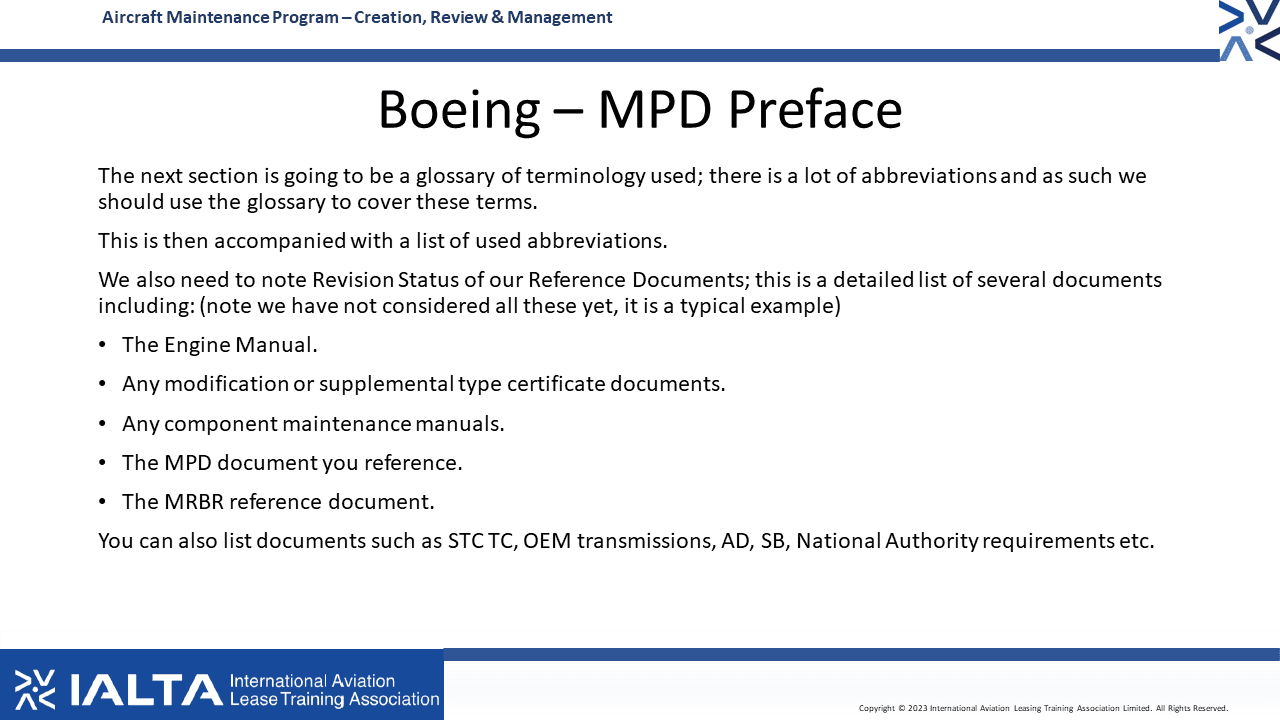 Aircraft Maintenance Program – Creation, Review & Management

Boeing – MPD Preface

The next section is going to be a glossary of terminology used; there is a lot of abbreviations and as such we should use the glossary to cover these terms.

This is then accompanied with a list of used abbreviations.

We also need to note Revision Status of our Reference Documents; this is a detailed list of several documents including: (note we have not considered all these yet, it is a typical example)

• The Engine Manual.

• Any modification or supplemental type certificate documents.

• Any component maintenance manuals.

• The MPD document you reference.

• The MRBR reference document.

You can also list documents such as STC TC, OEM transmissions, AD, SB, National Authority requirements etc.

IALTA International Aviation Lease Training Association

Copyright © 2023 International Aviation Leasing Training Association Limited. All Rights Reserved.